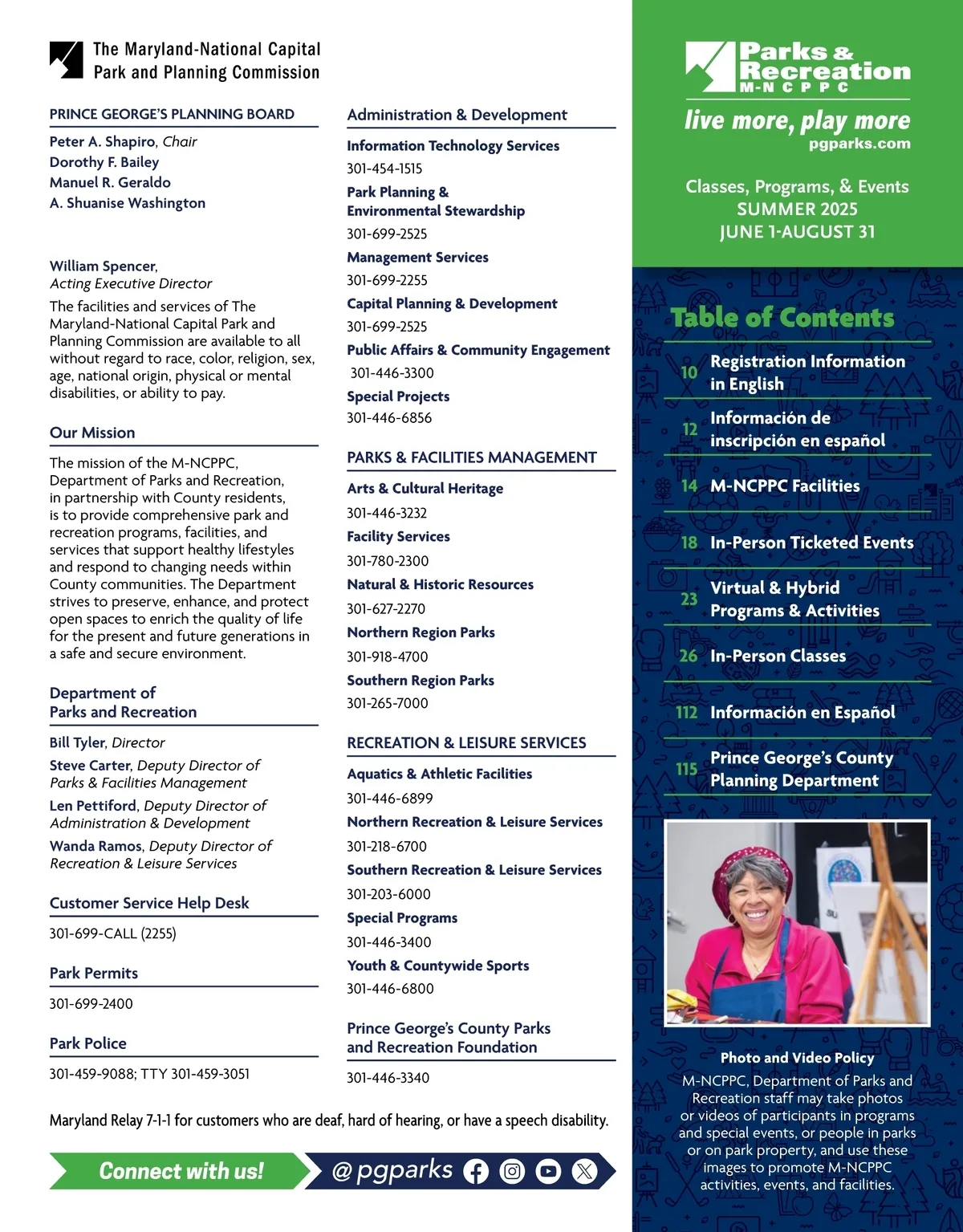 The Maryland-National Capital Park and Planning Commission

PRINCE GEORGE'S PLANNING BOARD

Peter A. Shapiro, Chair
Dorothy F. Bailey
Manuel R. Geraldo
A. Shuanise Washington

William Spencer, Acting Executive Director

The facilities and services of The Maryland-National Capital Park and Planning Commission are available to all without regard to race, color, religion, sex, age, national origin, physical or mental disabilities, or ability to pay.

Our Mission

The mission of the M-NCPPC, Department of Parks and Recreation, in partnership with County residents, is to provide comprehensive park and recreation programs, facilities, and services that support healthy lifestyles and respond to changing needs within County communities. The Department strives to preserve, enhance, and protect open spaces to enrich the quality of life for the present and future generations in a safe and secure environment.

Department of Parks and Recreation

Bill Tyler, Director
Steve Carter, Deputy Director of Parks & Facilities Management
Len Pettiford, Deputy Director of Administration & Development
Wanda Ramos, Deputy Director of Recreation & Leisure Services

Customer Service Help Desk

301-699-CALL (2255)

Park Permits

301-699-2400

Park Police

301-459-9088; TTY 301-459-3051

Administration & Development

Information Technology Services
301-454-1515
Park Planning & Environmental Stewardship
301-699-2525
Management Services
301-699-2255
Capital Planning & Development
301-699-2525
Public Affairs & Community Engagement
301-446-3300
Special Projects
301-446-6856

PARKS & FACILITIES MANAGEMENT

Arts & Cultural Heritage
301-446-3232
Facility Services
301-780-2300
Natural & Historic Resources
301-627-2270
Northern Region Parks
301-918-4700
Southern Region Parks
301-265-7000

RECREATION & LEISURE SERVICES

Aquatics & Athletic Facilities
301-446-6899
Northern Recreation & Leisure Services
301-218-6700
Southern Recreation & Leisure Services
301-203-6000
Special Programs
301-446-3400
Youth & Countywide Sports
301-446-6800

Prince George's County Parks and Recreation Foundation

301-446-3340

Maryland Relay 7-1-1 for customers who are deaf, hard of hearing, or have a speech disability.

Connect with us! @pgparks

Parks & Recreation M-NCPPC
live more, play more
pgparks.com

Classes, Programs, & Events
SUMMER 2025
JUNE 1-AUGUST 31

Table of Contents

10 Registration Information in English
12 Información de inscripción en español
14 M-NCPPC Facilities
18 In-Person Ticketed Events
23 Virtual & Hybrid Programs & Activities
26 In-Person Classes
112 Información en Español
115 Prince George's County Planning Department

Photo and Video Policy
M-NCPPC, Department of Parks and Recreation staff may take photos or videos of participants in programs and special events, or people in parks or on park property, and use these images to promote M-NCPPC activities, events, and facilities.